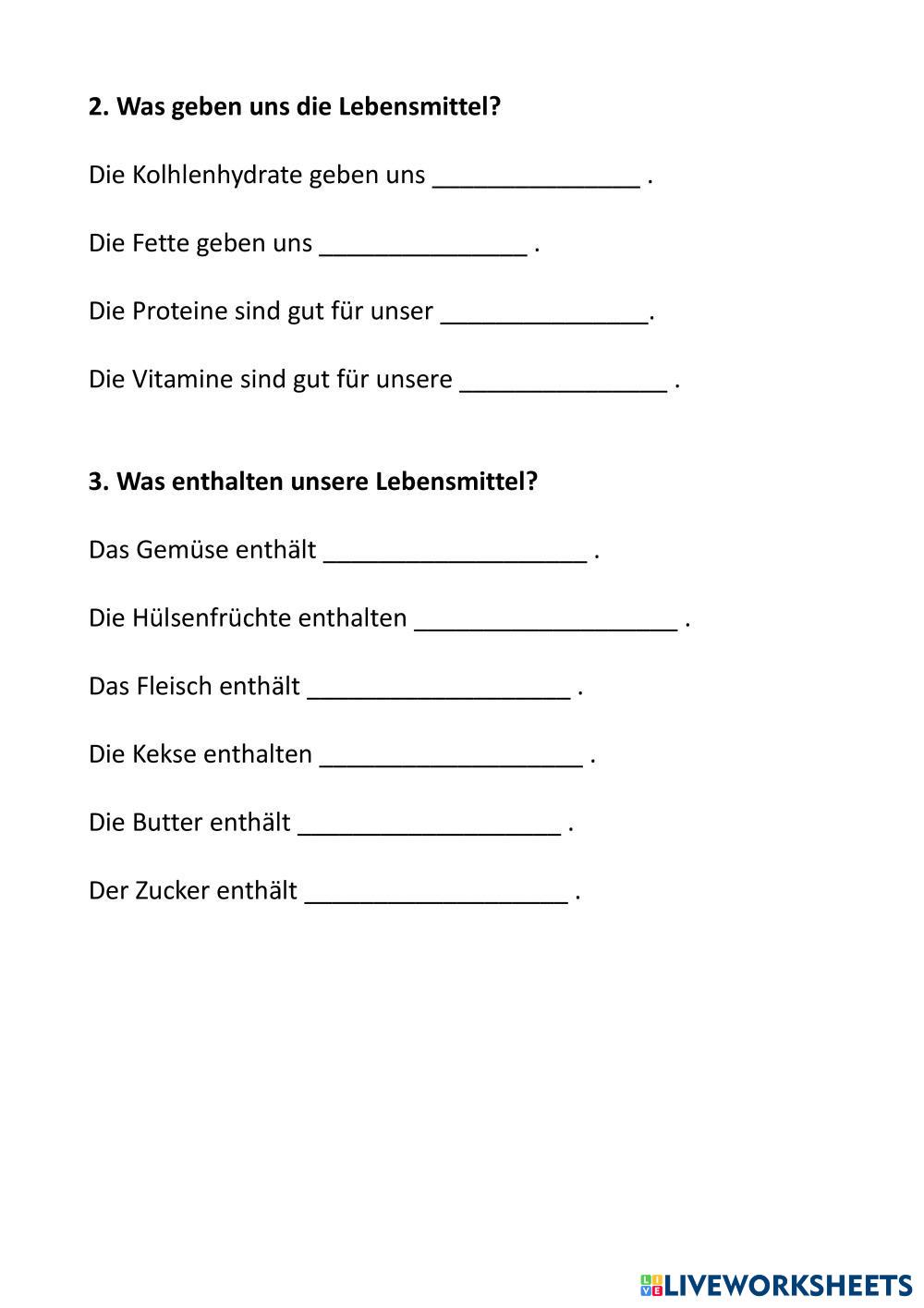 2. Was geben uns die Lebensmittel?

Die Kolhlenhydrate geben uns _______________ .

Die Fette geben uns _______________ .

Die Proteine sind gut für unser _______________.

Die Vitamine sind gut für unsere _______________ .

3. Was enthalten unsere Lebensmittel?

Das Gemüse enthält ___________________ .

Die Hülsenfrüchte enthalten ___________________ .

Das Fleisch enthält ___________________ .

Die Kekse enthalten ___________________ .

Die Butter enthält ___________________ .

Der Zucker enthält ___________________ .

LIVEWORKSHEETS